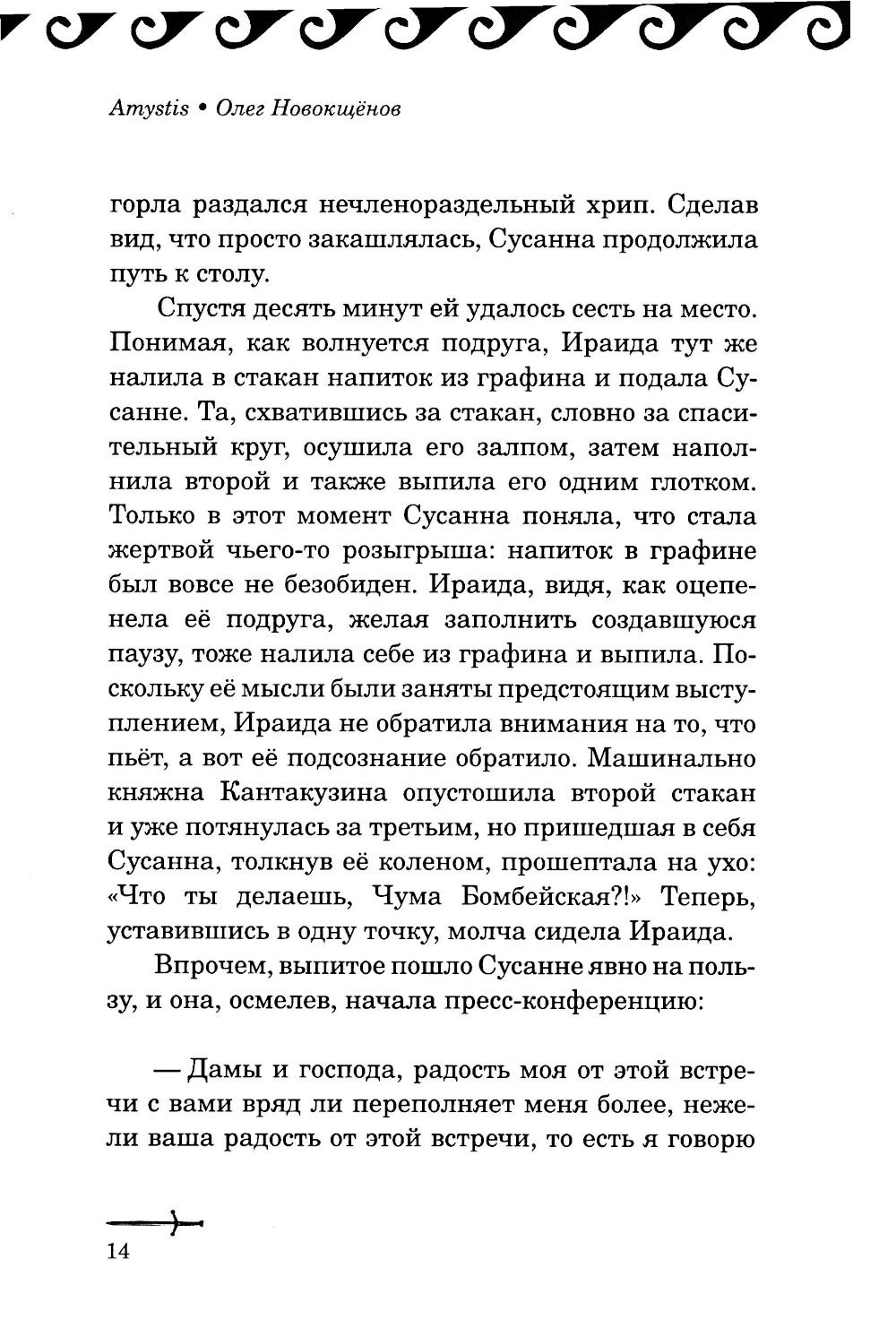 Amystis • Олег Новокщёнов

горла раздался нечленораздельный хрип. Сделав вид, что просто закашлялась, Сусанна продолжила путь к столу.

Спустя десять минут ей удалось сесть на место. Понимая, как волнуется подруга, Ираида тут же налила в стакан напиток из графина и подала Сусанне. Та, схватившись за стакан, словно за спасительный круг, осушила его залпом, затем наполнила второй и также выпила его одним глотком. Только в этот момент Сусанна поняла, что стала жертвой чьего-то розыгрыша: напиток в графине был вовсе не безобиден. Ираида, видя, как оцепенела её подруга, желая заполнить создавшуюся паузу, тоже налила себе из графина и выпила. Поскольку её мысли были заняты предстоящим выступлением, Ираида не обратила внимания на то, что пьёт, а вот её подсознание обратило. Машинально княжна Кантакузина опустошила второй стакан и уже потянулась за третьим, но пришедшая в себя Сусанна, толкнув её коленом, прошептала на ухо: «Что ты делаешь, Чума Бомбейская?!» Теперь, уставившись в одну точку, молча сидела Ираида.

Впрочем, выпитое пошло Сусанне явно на пользу, и она, осмелев, начала пресс-конференцию:

— Дамы и господа, радость моя от этой встречи с вами вряд ли переполняет меня более, нежели ваша радость от этой встречи, то есть я говорю

14